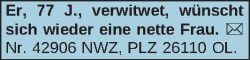 Er, 77 J., verwitwet, wünscht sich wieder eine nette Frau. ✉ Nr. 42906 NWZ, PLZ 26110 OL.